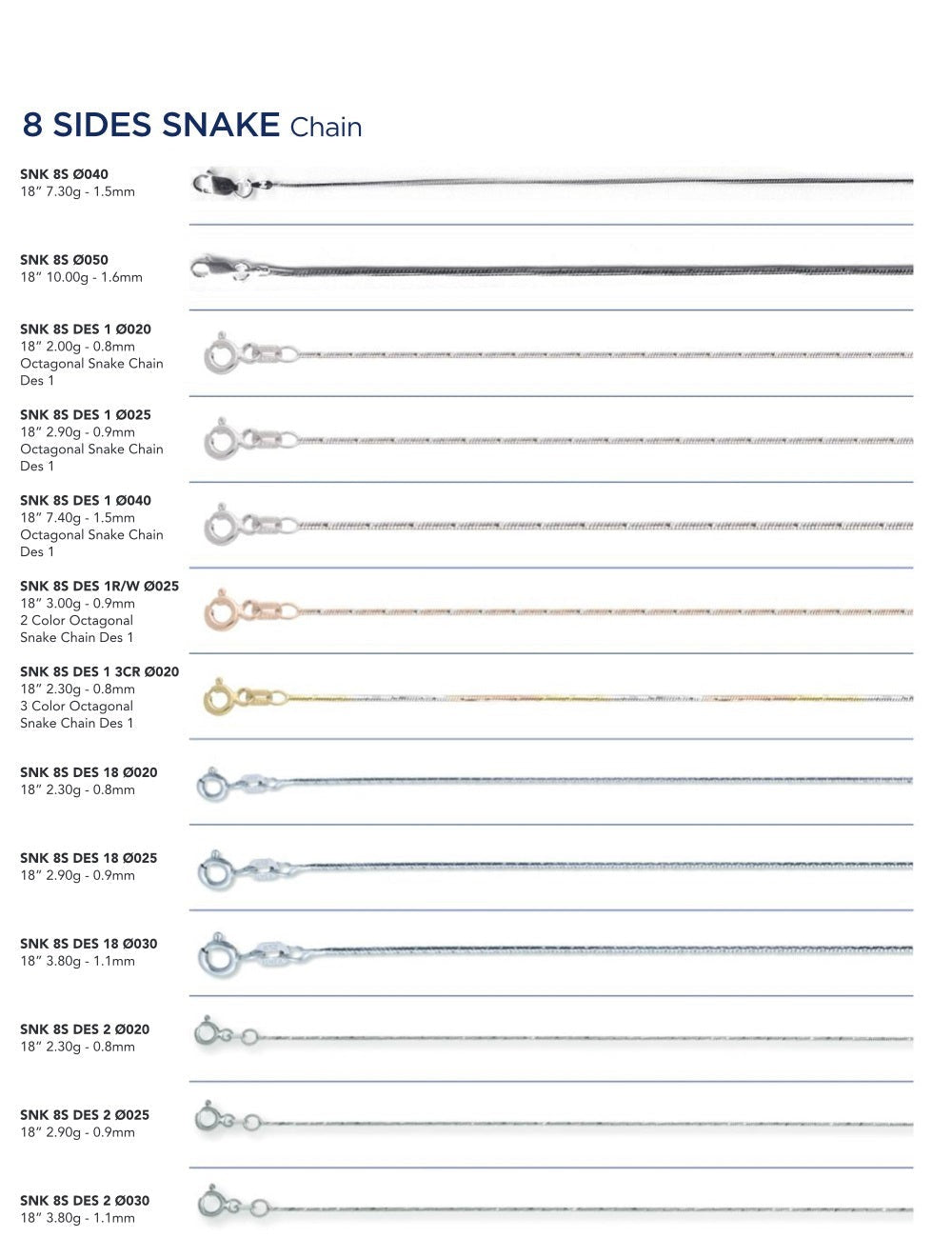 8 SIDES SNAKE Chain

SNK 8S Ø040
18" 7.30g - 1.5mm

SNK 8S Ø050
18" 10.00g - 1.6mm

SNK 8S DES 1 Ø020
18" 2.00g - 0.8mm
Octagonal Snake Chain Des 1

SNK 8S DES 1 Ø025
18" 2.90g - 0.9mm
Octagonal Snake Chain Des 1

SNK 8S DES 1 Ø040
18" 7.40g - 1.5mm
Octagonal Snake Chain Des 1

SNK 8S DES 1R/W Ø025
18" 3.00g - 0.9mm
2 Color Octagonal Snake Chain Des 1

SNK 8S DES 1 3CR Ø020
18" 2.30g - 0.8mm
3 Color Octagonal Snake Chain Des 1

SNK 8S DES 18 Ø020
18" 2.30g - 0.8mm

SNK 8S DES 18 Ø025
18" 2.90g - 0.9mm

SNK 8S DES 18 Ø030
18" 3.80g - 1.1mm

SNK 8S DES 2 Ø020
18" 2.30g - 0.8mm

SNK 8S DES 2 Ø025
18" 2.90g - 0.9mm

SNK 8S DES 2 Ø030
18" 3.80g - 1.1mm